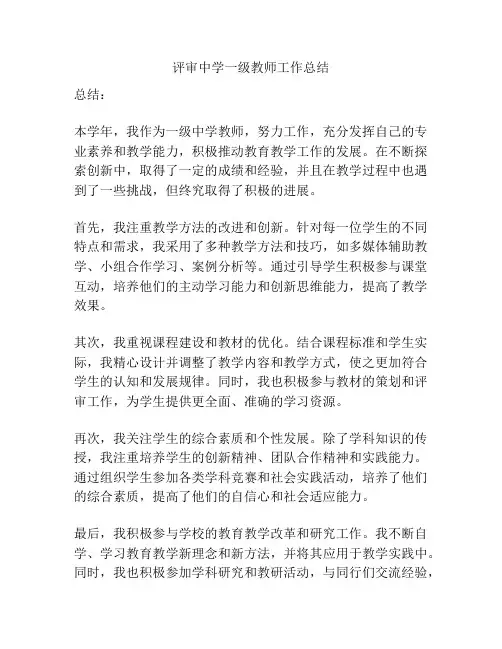 评审中学一级教师工作总结

总结:

本学年，我作为一级中学教师，努力工作，充分发挥自己的专业素养和教学能力，积极推动教育教学工作的发展。在不断探索创新中，取得了一定的成绩和经验，并且在教学过程中也遇到了一些挑战，但终究取得了积极的进展。

首先，我注重教学方法的改进和创新。针对每一位学生的不同特点和需求，我采用了多种教学方法和技巧，如多媒体辅助教学、小组合作学习、案例分析等。通过引导学生积极参与课堂互动，培养他们的主动学习能力和创新思维能力，提高了教学效果。

其次，我重视课程建设和教材的优化。结合课程标准和学生实际，我精心设计并调整了教学内容和教学方式，使之更加符合学生的认知和发展规律。同时，我也积极参与教材的策划和评审工作，为学生提供更全面、准确的学习资源。

再次，我关注学生的综合素质和个性发展。除了学科知识的传授，我注重培养学生的创新精神、团队合作精神和实践能力。通过组织学生参加各类学科竞赛和社会实践活动，培养了他们的综合素质，提高了他们的自信心和社会适应能力。

最后，我积极参与学校的教育教学改革和研究工作。我不断自学、学习教育教学新理念和新方法，并将其应用于教学实践中。同时，我也积极参加学科研究和教研活动，与同行们交流经验，